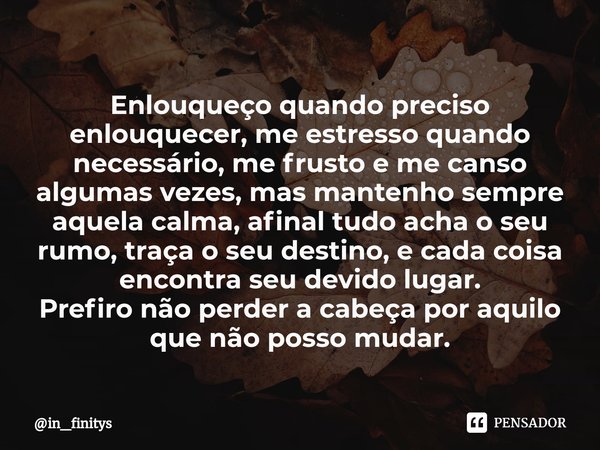 Enlouqueço quando preciso enlouquecer, me estresso quando necessário, me frusto e me canso algumas vezes, mas mantenho sempre aquela calma, afinal tudo acha o seu rumo, traça o seu destino, e cada coisa encontra seu devido lugar.
Prefiro não perder a cabeça por aquilo que não posso mudar.

@in_finitys

PENSADOR